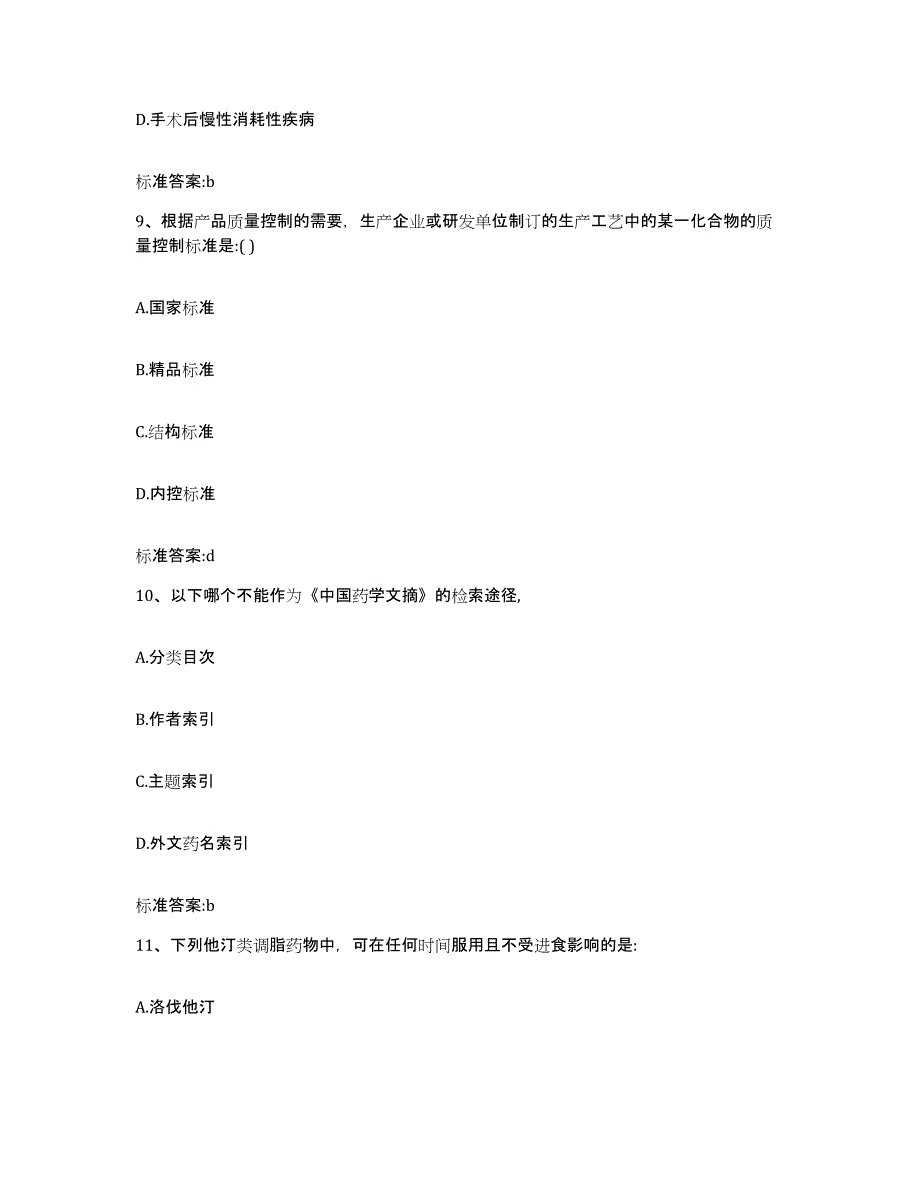 D.手术后慢性消耗性疾病

标准答案:b

9、根据产品质量控制的需要，生产企业或研发单位制订的生产工艺中的某一化合物的质量控制标准是:( )

A.国家标准

B.精品标准

C.结构标准

D.内控标准

标准答案:d

10、以下哪个不能作为《中国药学文摘》的检索途径,

A.分类目次

B.作者索引

C.主题索引

D.外文药名索引

标准答案:b

11、下列他汀类调脂药物中，可在任何时间服用且不受进食影响的是:

A.洛伐他汀